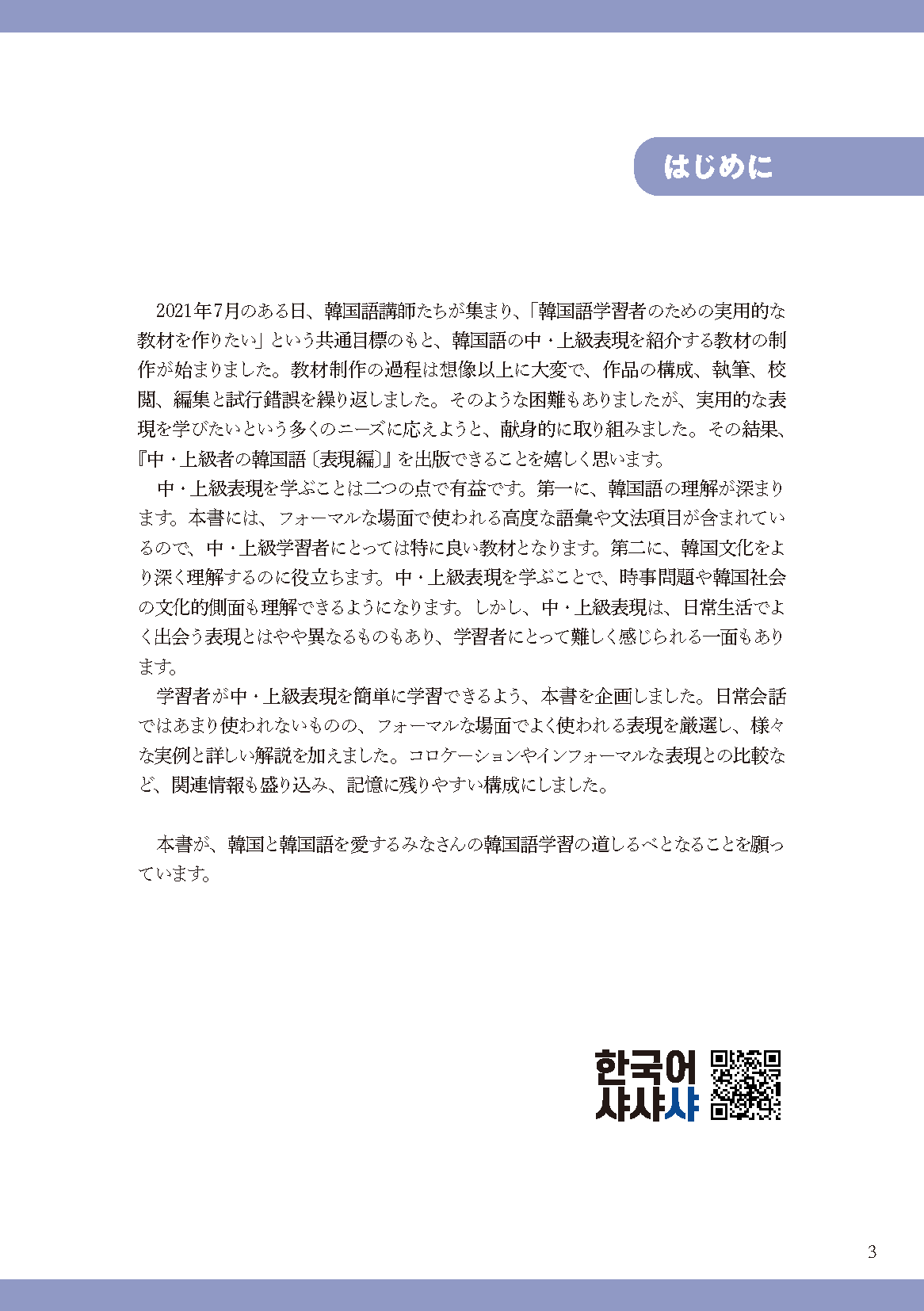 はじめに

2021年7月のある日、韓国語講師たちが集まり、「韓国語学習者のための実用的な教材を作りたい」という共通目標のもと、韓国語の中・上級表現を紹介する教材の制作が始まりました。教材制作の過程は想像以上に大変で、作品の構成、執筆、校閲、編集と試行錯誤を繰り返しました。そのような困難もありましたが、実用的な表現を学びたいという多くのニーズに応えようと、献身的に取り組みました。その結果、『中・上級者の韓国語〔表現編〕』を出版できることを嬉しく思います。

中・上級表現を学ぶことは二つの点で有益です。第一に、韓国語の理解が深まります。本書には、フォーマルな場面で使われる高度な語彙や文法項目が含まれているので、中・上級学習者にとっては特に良い教材となります。第二に、韓国文化をより深く理解するのに役立ちます。中・上級表現を学ぶことで、時事問題や韓国社会の文化的側面も理解できるようになります。しかし、中・上級表現は、日常生活でよく出会う表現とはやや異なるものもあり、学習者にとって難しく感じられる一面もあります。

学習者が中・上級表現を簡単に学習できるよう、本書を企画しました。日常会話ではあまり使われないものの、フォーマルな場面でよく使われる表現を厳選し、様々な実例と詳しい解説を加えました。コロケーションやインフォーマルな表現との比較など、関連情報も盛り込み、記憶に残りやすい構成にしました。

本書が、韓国と韓国語を愛するみなさんの韓国語学習の道しるべとなることを願っています。

한국어
샤샤샤

3